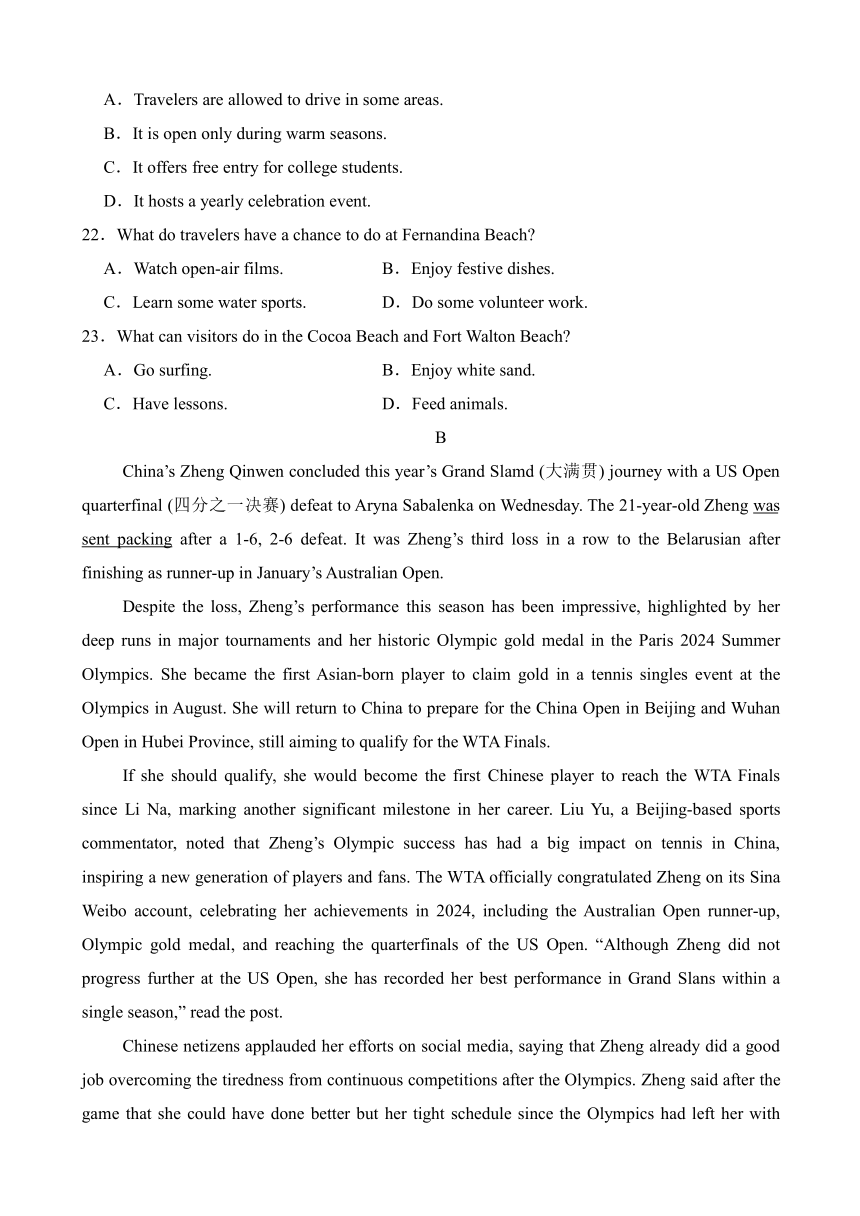 A．Travelers are allowed to drive in some areas.

B．It is open only during warm seasons.

C．It offers free entry for college students.

D．It hosts a yearly celebration event.

22．What do travelers have a chance to do at Fernandina Beach?

A．Watch open-air films.

B．Enjoy festive dishes.

C．Learn some water sports.

D．Do some volunteer work.

23．What can visitors do in the Cocoa Beach and Fort Walton Beach?

A．Go surfing.

B．Enjoy white sand.

C．Have lessons.

D．Feed animals.

B

China's Zheng Qinwen concluded this year's Grand Slamd (大满贯) journey with a US Open quarterfinal (四分之一决赛) defeat to Aryna Sabalenka on Wednesday. The 21-year-old Zheng was sent packing after a 1-6, 2-6 defeat. It was Zheng's third loss in a row to the Belarusian after finishing as runner-up in January's Australian Open.

Despite the loss, Zheng's performance this season has been impressive, highlighted by her deep runs in major tournaments and her historic Olympic gold medal in the Paris 2024 Summer Olympics. She became the first Asian-born player to claim gold in a tennis singles event at the Olympics in August. She will return to China to prepare for the China Open in Beijing and Wuhan Open in Hubei Province, still aiming to qualify for the WTA Finals.

If she should qualify, she would become the first Chinese player to reach the WTA Finals since Li Na, marking another significant milestone in her career. Liu Yu, a Beijing-based sports commentator, noted that Zheng's Olympic success has had a big impact on tennis in China, inspiring a new generation of players and fans. The WTA officially congratulated Zheng on its Sina Weibo account, celebrating her achievements in 2024, including the Australian Open runner-up, Olympic gold medal, and reaching the quarterfinals of the US Open. "Although Zheng did not progress further at the US Open, she has recorded her best performance in Grand Slans within a single season," read the post.

Chinese netizens applauded her efforts on social media, saying that Zheng already did a good job overcoming the tiredness from continuous competitions after the Olympics. Zheng said after the game that she could have done better but her tight schedule since the Olympics had left her with